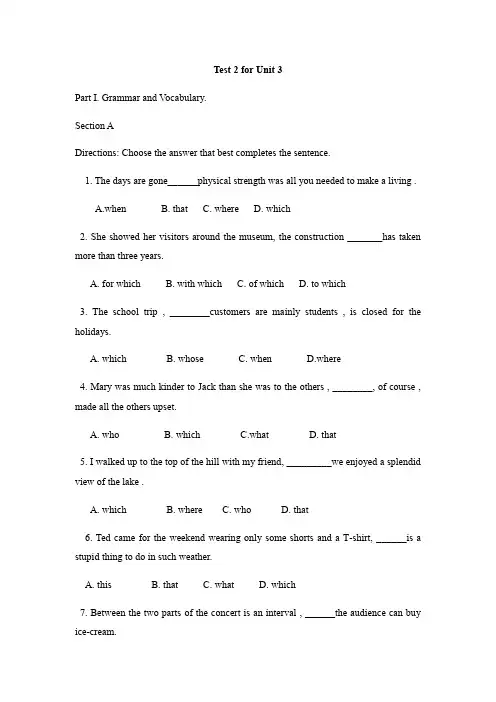 Test 2 for Unit 3

Part I. Grammar and Vocabulary.

Section A

Directions: Choose the answer that best completes the sentence.

1. The days are gone______physical strength was all you needed to make a living .

A.when B. that C. where D. which

2. She showed her visitors around the museum, the construction _______has taken more than three years.

A. for which B. with which C. of which D. to which

3. The school trip , ________customers are mainly students , is closed for the holidays.

A. which B. whose C. when D.where

4. Mary was much kinder to Jack than she was to the others , ________, of course , made all the others upset.

A. who B. which C.what D. that

5. I walked up to the top of the hill with my friend, _________we enjoyed a splendid view of the lake .

A. which B. where C. who D. that

6. Ted came for the weekend wearing only some shorts and a T-shirt, ______is a stupid thing to do in such weather.

A. this B. that C. what D. which

7. Between the two parts of the concert is an interval , ______the audience can buy ice-cream.